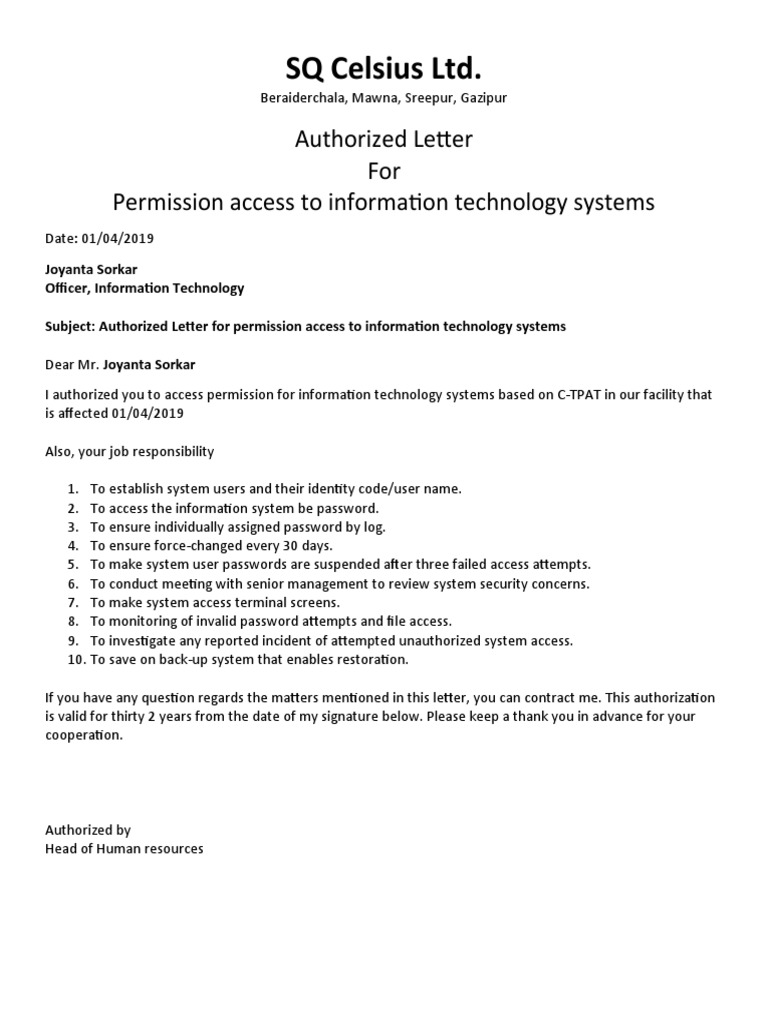 SQ Celsius Ltd.
Beraiderchala, Mawna, Sreepur, Gazipur

Authorized Letter
For
Permission access to information technology systems

Date: 01/04/2019

Joyanta Sorkar
Officer, Information Technology

Subject: Authorized Letter for permission access to information technology systems

Dear Mr. Joyanta Sorkar

I authorized you to access permission for information technology systems based on C-TPAT in our facility that is affected 01/04/2019

Also, your job responsibility

1. To establish system users and their identity code/user name.
2. To access the information system be password.
3. To ensure individually assigned password by log.
4. To ensure force-changed every 30 days.
5. To make system user passwords are suspended after three failed access attempts.
6. To conduct meeting with senior management to review system security concerns.
7. To make system access terminal screens.
8. To monitoring of invalid password attempts and file access.
9. To investigate any reported incident of attempted unauthorized system access.
10. To save on back-up system that enables restoration.

If you have any question regards the matters mentioned in this letter, you can contract me. This authorization is valid for thirty 2 years from the date of my signature below. Please keep a thank you in advance for your cooperation.

Authorized by
Head of Human resources